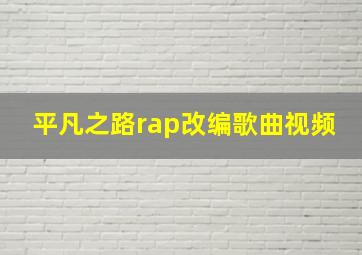 平凡之路rap改编歌曲视频